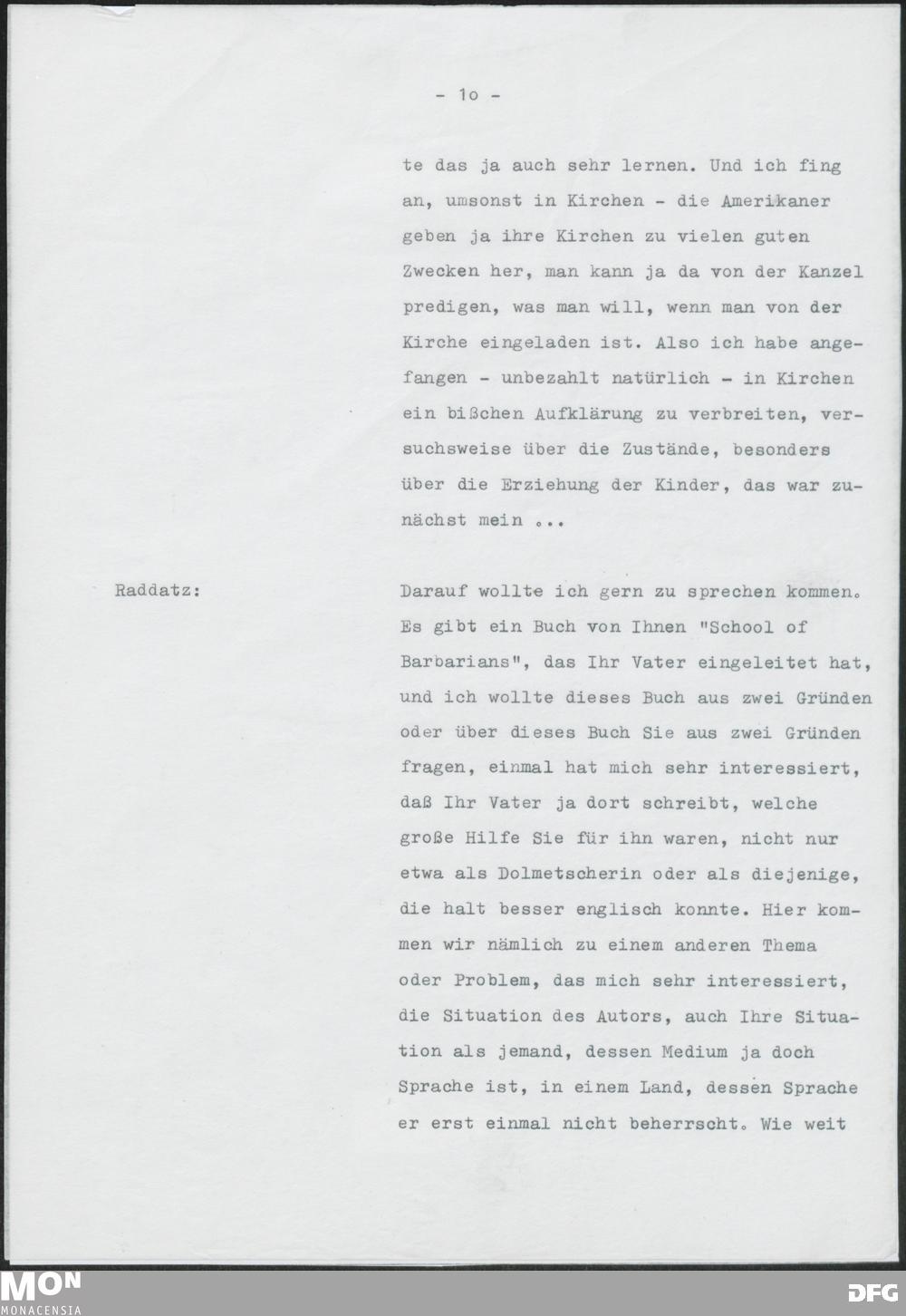 - 1o -

te das ja auch sehr lernen. Und ich fing an, umsonst in Kirchen - die Amerikaner geben ja ihre Kirchen zu vielen guten Zwecken her, man kann ja da von der Kanzel predigen, was man will, wenn man von der Kirche eingeladen ist. Also ich habe angefangen - unbezahlt natürlich - in Kirchen ein bißchen Aufklärung zu verbreiten, versuchsweise über die Zustände, besonders über die Erziehung der Kinder, das war zunächst mein ...

Raddatz:

Darauf wollte ich gern zu sprechen kommen. Es gibt ein Buch von Ihnen "School of Barbarians", das Ihr Vater eingeleitet hat, und ich wollte dieses Buch aus zwei Gründen oder über dieses Buch Sie aus zwei Gründen fragen, einmal hat mich sehr interessiert, daß Ihr Vater ja dort schreibt, welche große Hilfe Sie für ihn waren, nicht nur etwa als Dolmetscherin oder als diejenige, die halt besser englisch konnte. Hier kommen wir nämlich zu einem anderen Thema oder Problem, das mich sehr interessiert, die Situation des Autors, auch Ihre Situation als jemand, dessen Medium ja doch Sprache ist, in einem Land, dessen Sprache er erst einmal nicht beherrscht. Wie weit

MON
MONACENSIA

DFG